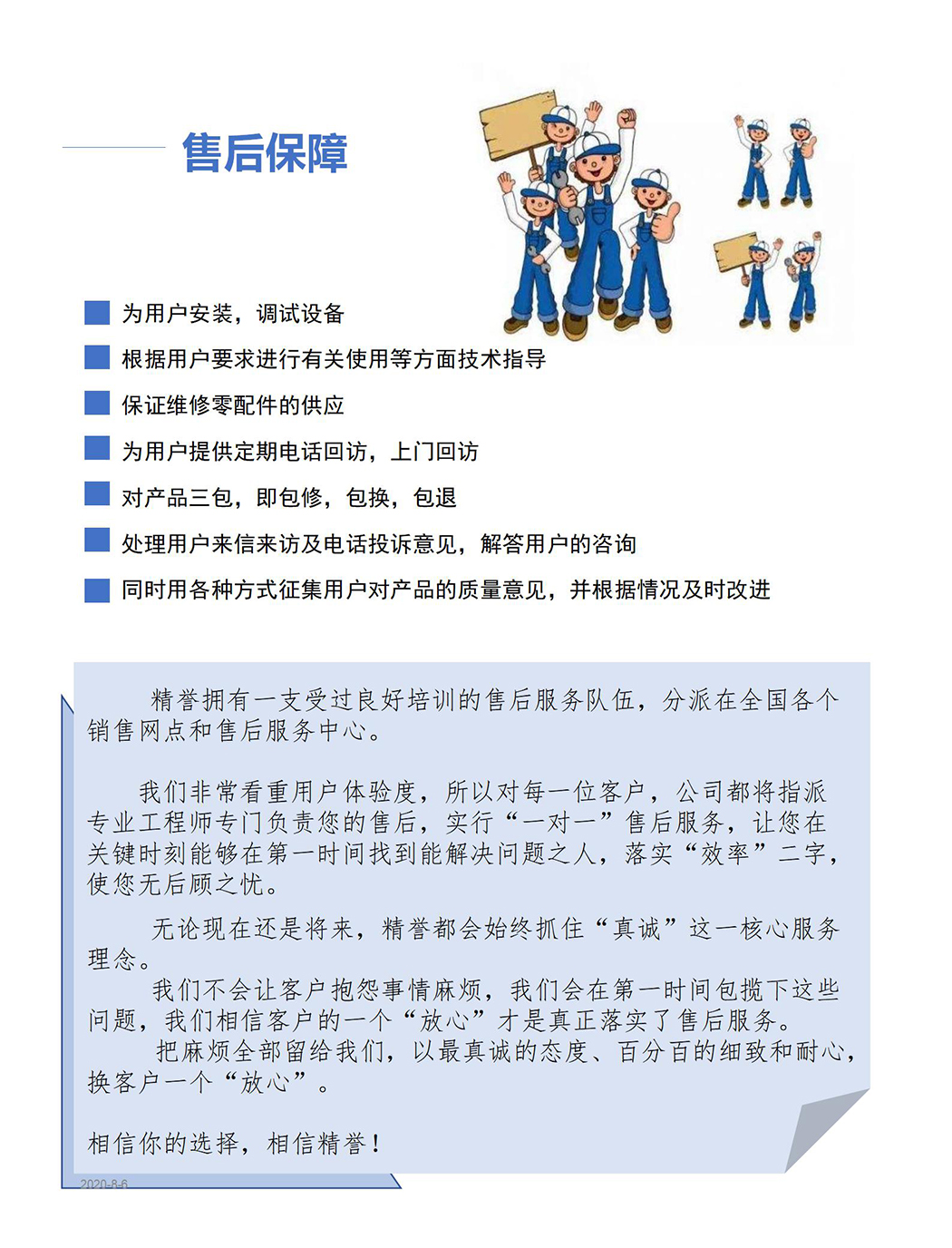 售后保障

为用户安装，调试设备

根据用户要求进行有关使用等方面技术指导

保证维修零配件的供应

为用户提供定期电话回访，上门回访

对产品三包，即包修，包换，包退

处理用户来信来访及电话投诉意见，解答用户的咨询

同时用各种方式征集用户对产品的质量意见，并根据情况及时改进

精誉拥有一支受过良好培训的售后服务队伍，分派在全国各个销售网点和售后服务中心。

我们非常看重用户体验度，所以对每一位客户，公司都将指派专业工程师专门负责您的售后，实行“一对一”售后服务，让您在关键时刻能够在第一时间找到能解决问题之人，落实“效率”二字，使您无后顾之忧。

无论现在还是将来，精誉都会始终抓住“真诚”这一核心服务理念。

我们不会让客户抱怨事情麻烦，我们会在第一时间包揽下这些问题，我们相信客户的一个“放心”才是真正落实了售后服务。

把麻烦全部留给我们，以最真诚的态度、百分百的细致和耐心，换客户一个“放心”。

相信你的选择，相信精誉！

2020-8-6